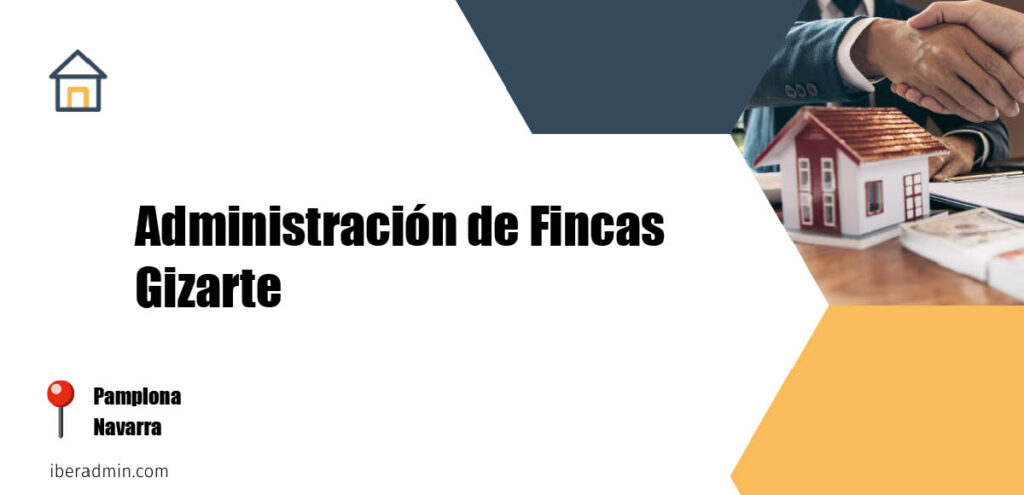 Administración de Fincas Gizarte

Pamplona
Navarra

iberadmin.com